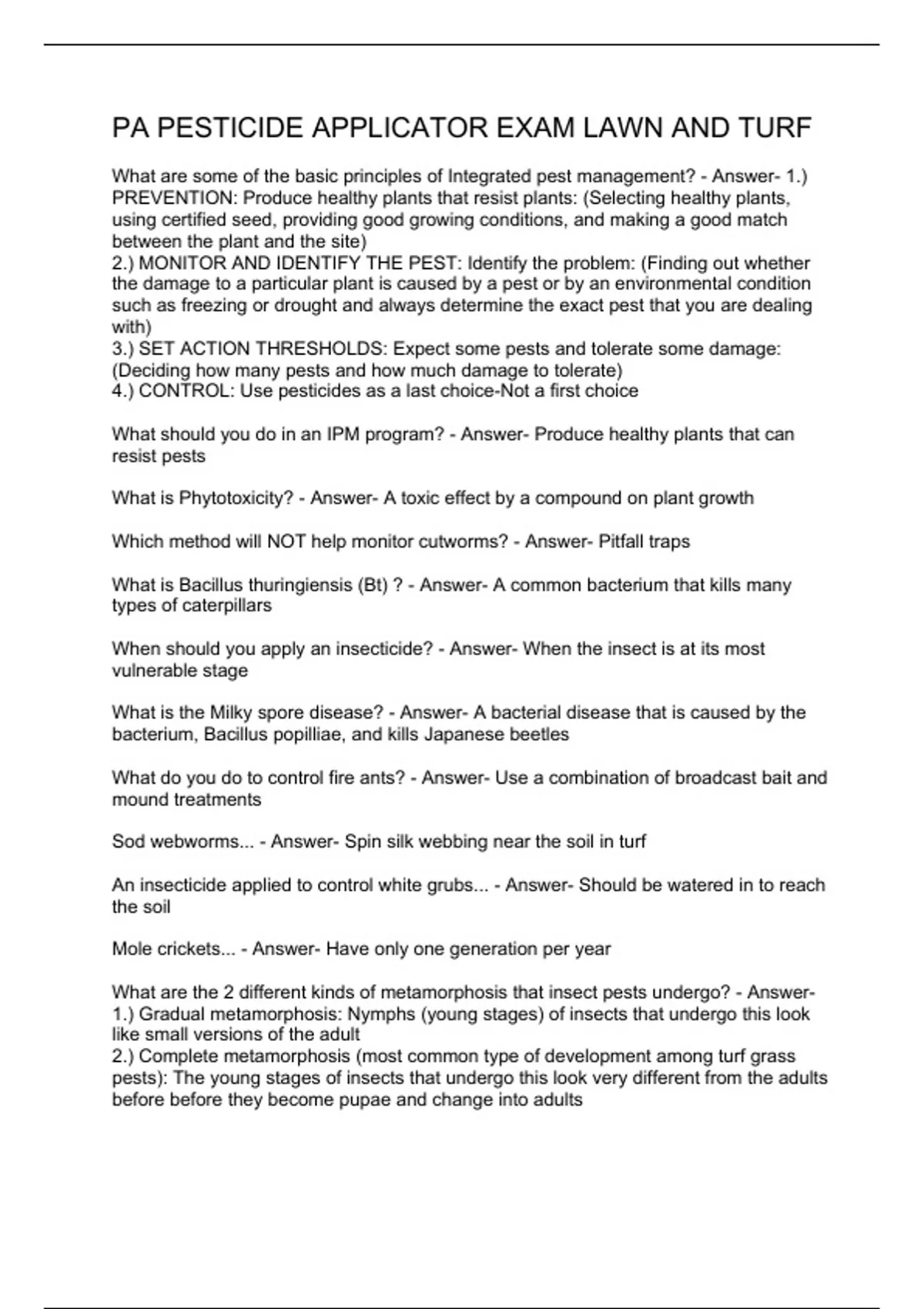 PA PESTICIDE APPLICATOR EXAM LAWN AND TURF

What are some of the basic principles of Integrated pest management? - Answer- 1.) PREVENTION: Produce healthy plants that resist plants: (Selecting healthy plants, using certified seed, providing good growing conditions, and making a good match between the plant and the site)
2.) MONITOR AND IDENTIFY THE PEST: Identify the problem: (Finding out whether the damage to a particular plant is caused by a pest or by an environmental condition such as freezing or drought and always determine the exact pest that you are dealing with)
3.) SET ACTION THRESHOLDS: Expect some pests and tolerate some damage: (Deciding how many pests and how much damage to tolerate)
4.) CONTROL: Use pesticides as a last choice-Not a first choice

What should you do in an IPM program? - Answer- Produce healthy plants that can resist pests

What is Phytotoxicity? - Answer- A toxic effect by a compound on plant growth

Which method will NOT help monitor cutworms? - Answer- Pitfall traps

What is Bacillus thuringiensis (Bt) ? - Answer- A common bacterium that kills many types of caterpillars

When should you apply an insecticide? - Answer- When the insect is at its most vulnerable stage

What is the Milky spore disease? - Answer- A bacterial disease that is caused by the bacterium, Bacillus popilliae, and kills Japanese beetles

What do you do to control fire ants? - Answer- Use a combination of broadcast bait and mound treatments

Sod webworms... - Answer- Spin silk webbing near the soil in turf

An insecticide applied to control white grubs... - Answer- Should be watered in to reach the soil

Mole crickets... - Answer- Have only one generation per year

What are the 2 different kinds of metamorphosis that insect pests undergo? - Answer- 1.) Gradual metamorphosis: Nymphs (young stages) of insects that undergo this look like small versions of the adult
2.) Complete metamorphosis (most common type of development among turf grass pests): The young stages of insects that undergo this look very different from the adults before before they become pupae and change into adults